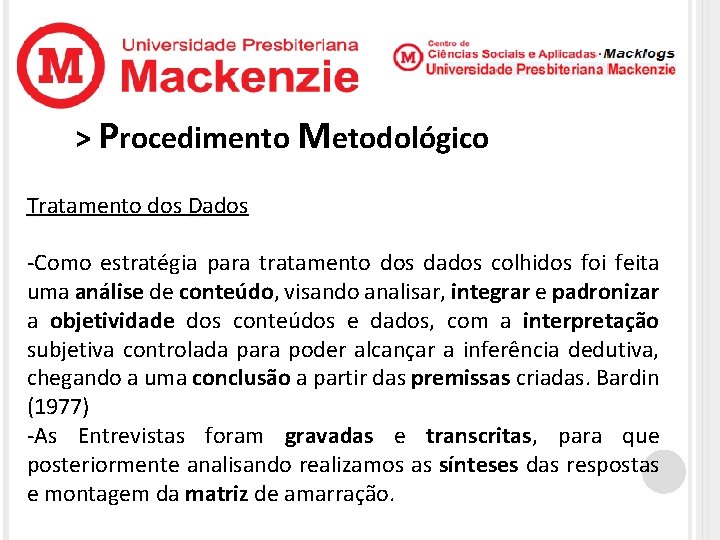 M Universidade Presbiteriana Mackenzie

M Centro de Ciências Sociais e Aplicadas · Macklogs Universidade Presbiteriana Mackenzie

> Procedimento Metodológico

Tratamento dos Dados

-Como estratégia para tratamento dos dados colhidos foi feita uma análise de conteúdo, visando analisar, integrar e padronizar a objetividade dos conteúdos e dados, com a interpretação subjetiva controlada para poder alcançar a inferência dedutiva, chegando a uma conclusão a partir das premissas criadas. Bardin (1977)
-As Entrevistas foram gravadas e transcritas, para que posteriormente analisando realizamos as sínteses das respostas e montagem da matriz de amarração.